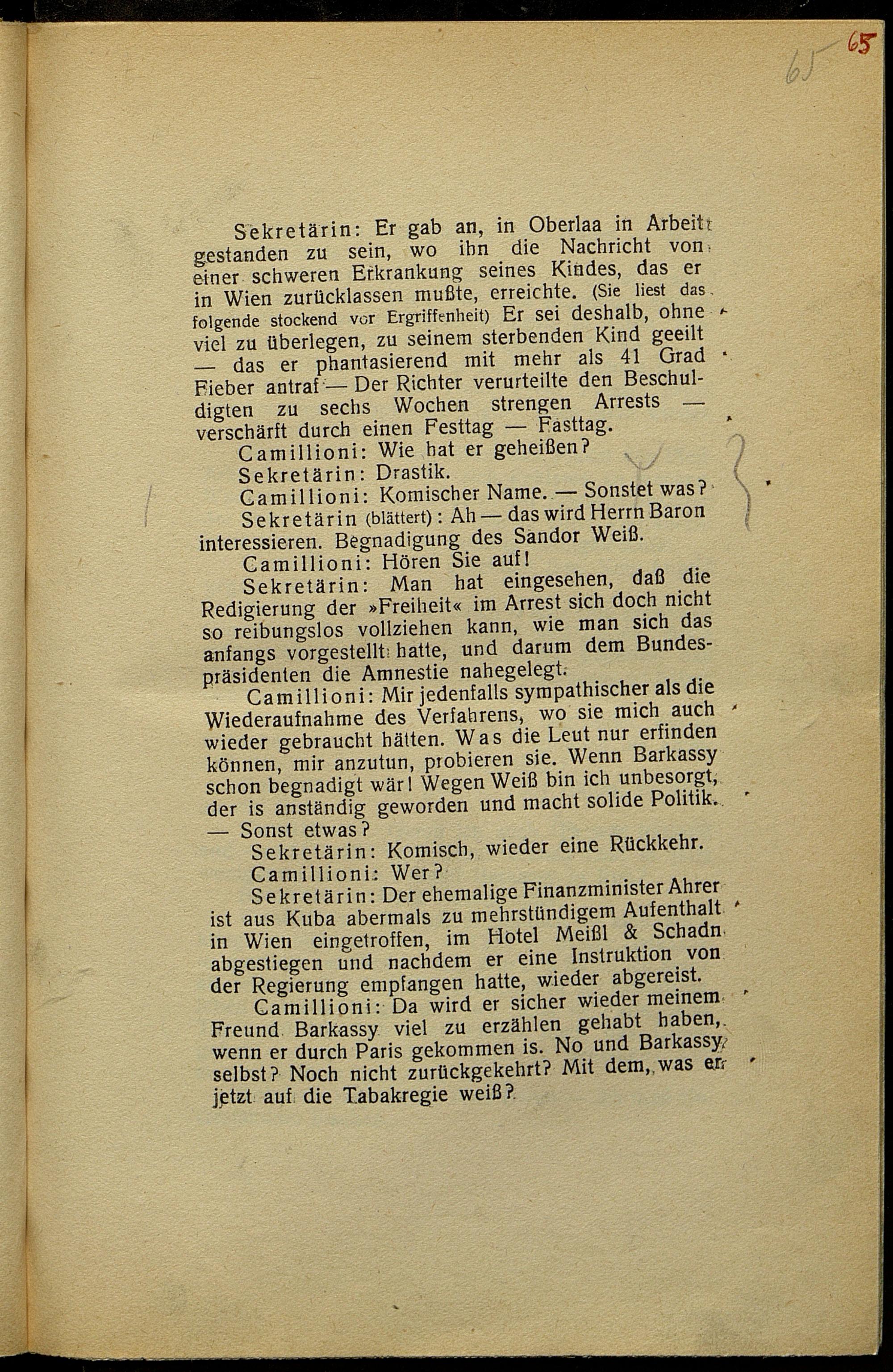 65 65

Sekretärin: Er gab an, in Oberlaa in Arbeit gestanden zu sein, wo ihn die Nachricht von einer schweren Erkrankung seines Kindes, das er in Wien zurücklassen mußte, erreichte. (Sie liest das folgende stockend vor Ergriffenheit) Er sei deshalb, ohne viel zu überlegen, zu seinem sterbenden Kind geeilt — das er phantasierend mit mehr als 41 Grad Fieber antraf — Der Richter verurteilte den Beschuldigten zu sechs Wochen strengen Arrests — verschärft durch einen Festtag — Fasttag.

Camillioni: Wie hat er geheißen?

Sekretärin: Drastik.

Camillioni: Komischer Name. — Sonstet was?

Sekretärin (blättert): Ah — das wird Herrn Baron interessieren. Begnadigung des Sandor Weiß.

Camillioni: Hören Sie auf!

Sekretärin: Man hat eingesehen, daß die Redigierung der »Freiheit« im Arrest sich doch nicht so reibungslos vollziehen kann, wie man sich das anfangs vorgestellt hatte, und darum dem Bundespräsidenten die Amnestie nahegelegt.

Camillioni: Mir jedenfalls sympathischer als die Wiederaufnahme des Verfahrens, wo sie mich auch wieder gebraucht hätten. Was die Leut nur erfinden können, mir anzutun, probieren sie. Wenn Barkassy schon begnadigt wär! Wegen Weiß bin ich unbesorgt, der is anständig geworden und macht solide Politik. — Sonst etwas?

Sekretärin: Komisch, wieder eine Rückkehr.

Camillioni: Wer?

Sekretärin: Der ehemalige Finanzminister Ahrer ist aus Kuba abermals zu mehrstündigem Aufenthalt in Wien eingetroffen, im Hotel Meißl & Schadn abgestiegen und nachdem er eine Instruktion von der Regierung empfangen hatte, wieder abgereist.

Camillioni: Da wird er sicher wieder meinem Freund Barkassy viel zu erzählen gehabt haben, wenn er durch Paris gekommen is. No und Barkassy selbst? Noch nicht zurückgekehrt? Mit dem, was er jetzt auf die Tabakregie weiß?